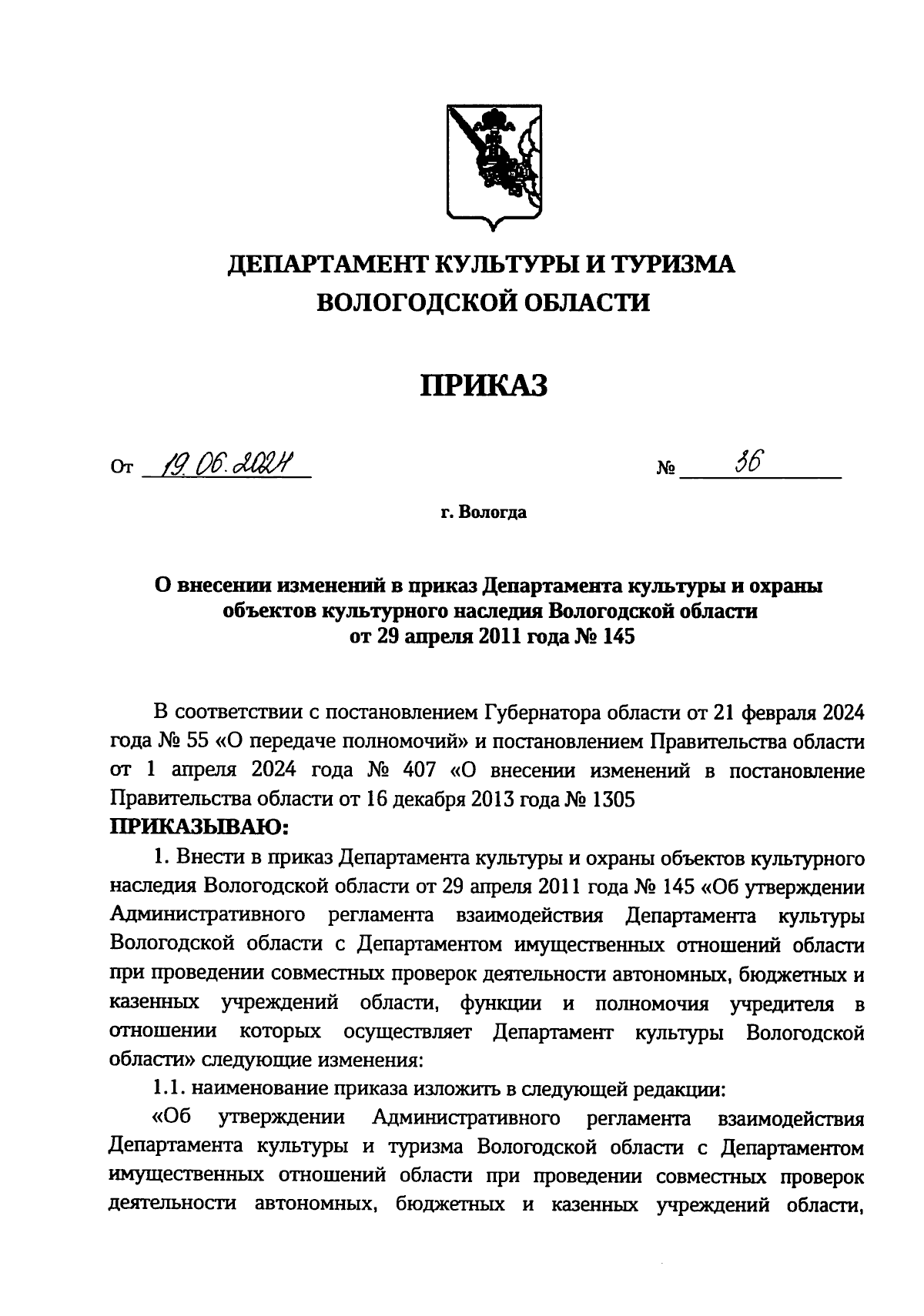 ДЕПАРТАМЕНТ КУЛЬТУРЫ И ТУРИЗМА ВОЛОГОДСКОЙ ОБЛАСТИ

ПРИКАЗ

От 19.06.2024 № 36

г. Вологда

О внесении изменений в приказ Департамента культуры и охраны объектов культурного наследия Вологодской области от 29 апреля 2011 года № 145

В соответствии с постановлением Губернатора области от 21 февраля 2024 года № 55 «О передаче полномочий» и постановлением Правительства области от 1 апреля 2024 года № 407 «О внесении изменений в постановление Правительства области от 16 декабря 2013 года № 1305
ПРИКАЗЫВАЮ:

1. Внести в приказ Департамента культуры и охраны объектов культурного наследия Вологодской области от 29 апреля 2011 года № 145 «Об утверждении Административного регламента взаимодействия Департамента культуры Вологодской области с Департаментом имущественных отношений области при проведении совместных проверок деятельности автономных, бюджетных и казенных учреждений области, функции и полномочия учредителя в отношении которых осуществляет Департамент культуры Вологодской области» следующие изменения:

1.1. наименование приказа изложить в следующей редакции:

«Об утверждении Административного регламента взаимодействия Департамента культуры и туризма Вологодской области с Департаментом имущественных отношений области при проведении совместных проверок деятельности автономных, бюджетных и казенных учреждений области,